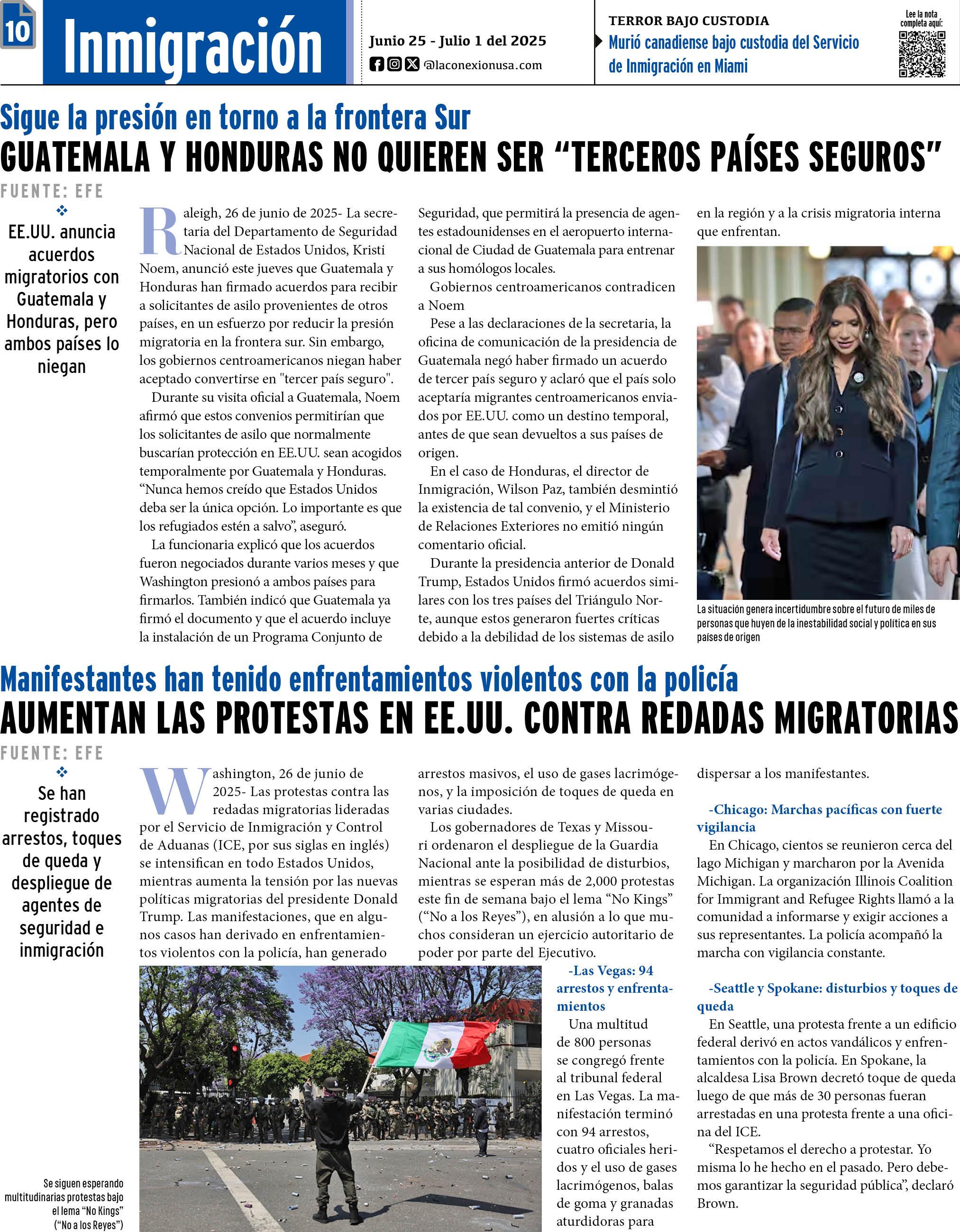 10

Inmigración

Junio 25 - Julio 1 del 2025

@laconexionusa.com

TERROR BAJO CUSTODIA

Murió canadiense bajo custodia del Servicio de Inmigración en Miami

Lee la nota completa aquí:

Sigue la presión en torno a la frontera Sur

GUATEMALA Y HONDURAS NO QUIEREN SER “TERCEROS PAÍSES SEGUROS”

FUENTE: EFE

EE.UU. anuncia acuerdos migratorios con Guatemala y Honduras, pero ambos países lo niegan

Raleigh, 26 de junio de 2025- La secretaria del Departamento de Seguridad Nacional de Estados Unidos, Kristi Noem, anunció este jueves que Guatemala y Honduras han firmado acuerdos para recibir a solicitantes de asilo provenientes de otros países, en un esfuerzo por reducir la presión migratoria en la frontera sur. Sin embargo, los gobiernos centroamericanos niegan haber aceptado convertirse en "tercer país seguro".

Durante su visita oficial a Guatemala, Noem afirmó que estos convenios permitirían que los solicitantes de asilo que normalmente buscarían protección en EE.UU. sean acogidos temporalmente por Guatemala y Honduras. “Nunca hemos creído que Estados Unidos deba ser la única opción. Lo importante es que los refugiados estén a salvo”, aseguró.

La funcionaria explicó que los acuerdos fueron negociados durante varios meses y que Washington presionó a ambos países para firmarlos. También indicó que Guatemala ya firmó el documento y que el acuerdo incluye la instalación de un Programa Conjunto de Seguridad, que permitirá la presencia de agentes estadounidenses en el aeropuerto internacional de Ciudad de Guatemala para entrenar a sus homólogos locales.

Gobiernos centroamericanos contradicen a Noem

Pese a las declaraciones de la secretaria, la oficina de comunicación de la presidencia de Guatemala negó haber firmado un acuerdo de tercer país seguro y aclaró que el país solo aceptaría migrantes centroamericanos enviados por EE.UU. como un destino temporal, antes de que sean devueltos a sus países de origen.

En el caso de Honduras, el director de Inmigración, Wilson Paz, también desmintió la existencia de tal convenio, y el Ministerio de Relaciones Exteriores no emitió ningún comentario oficial.

Durante la presidencia anterior de Donald Trump, Estados Unidos firmó acuerdos similares con los tres países del Triángulo Norte, aunque estos generaron fuertes críticas debido a la debilidad de los sistemas de asilo en la región y a la crisis migratoria interna que enfrentan.

La situación genera incertidumbre sobre el futuro de miles de personas que huyen de la inestabilidad social y política en sus países de origen

Manifestantes han tenido enfrentamientos violentos con la policía

AUMENTAN LAS PROTESTAS EN EE.UU. CONTRA REDADAS MIGRATORIAS

FUENTE: EFE

Se han registrado arrestos, toques de queda y despliegue de agentes de seguridad e inmigración

Washington, 26 de junio de 2025- Las protestas contra las redadas migratorias lideradas por el Servicio de Inmigración y Control de Aduanas (ICE, por sus siglas en inglés) se intensifican en todo Estados Unidos, mientras aumenta la tensión por las nuevas políticas migratorias del presidente Donald Trump. Las manifestaciones, que en algunos casos han derivado en enfrentamientos violentos con la policía, han generado arrestos masivos, el uso de gases lacrimógenos, y la imposición de toques de queda en varias ciudades.

Los gobernadores de Texas y Missouri ordenaron el despliegue de la Guardia Nacional ante la posibilidad de disturbios, mientras se esperan más de 2,000 protestas este fin de semana bajo el lema “No Kings” (“No a los Reyes”), en alusión a lo que muchos consideran un ejercicio autoritario de poder por parte del Ejecutivo.

-Las Vegas: 94 arrestos y enfrentamientos

Una multitud de 800 personas se congregó frente al tribunal federal en Las Vegas. La manifestación terminó con 94 arrestos, cuatro oficiales heridos y el uso de gases lacrimógenos, balas de goma y granadas aturdidoras para dispersar a los manifestantes.

-Chicago: Marchas pacíficas con fuerte vigilancia

En Chicago, cientos se reunieron cerca del lago Michigan y marcharon por la Avenida Michigan. La organización Illinois Coalition for Immigrant and Refugee Rights llamó a la comunidad a informarse y exigir acciones a sus representantes. La policía acompañó la marcha con vigilancia constante.

-Seattle y Spokane: disturbios y toques de queda

En Seattle, una protesta frente a un edificio federal derivó en actos vandálicos y enfrentamientos con la policía. En Spokane, la alcaldesa Lisa Brown decretó toque de queda luego de que más de 30 personas fueran arrestadas en una protesta frente a una oficina del ICE.

“Respetamos el derecho a protestar. Yo misma lo he hecho en el pasado. Pero debemos garantizar la seguridad pública”, declaró Brown.

Se siguen esperando multitudinarias protestas bajo el lema “No Kings” (“No a los Reyes”)